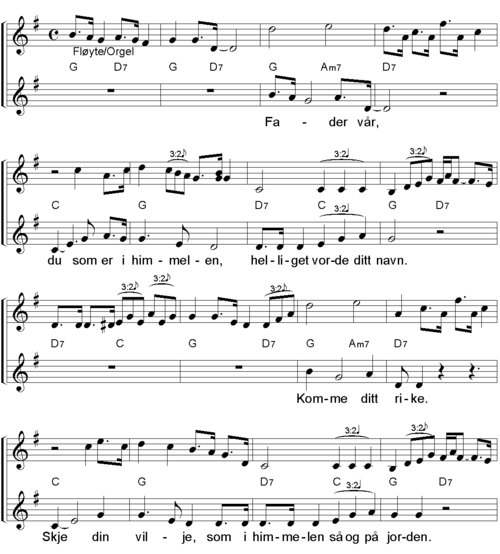 Fløyte/Orgel

G D7 G D7 G Am7 D7

Fa - der vår,

3:2 3:2 3:2

C G D7 C G D7

3:2

du som er i him - mel - en, hel - li - get vor - de ditt navn.

3:2 3:2 3:2

D7 C G D7 G Am7 D7

Kom - me ditt ri - ke.

3:2 3:2

C G D7 C G D7

3:2

Skje din vil - je, som i him - me - len så og på jor - den.